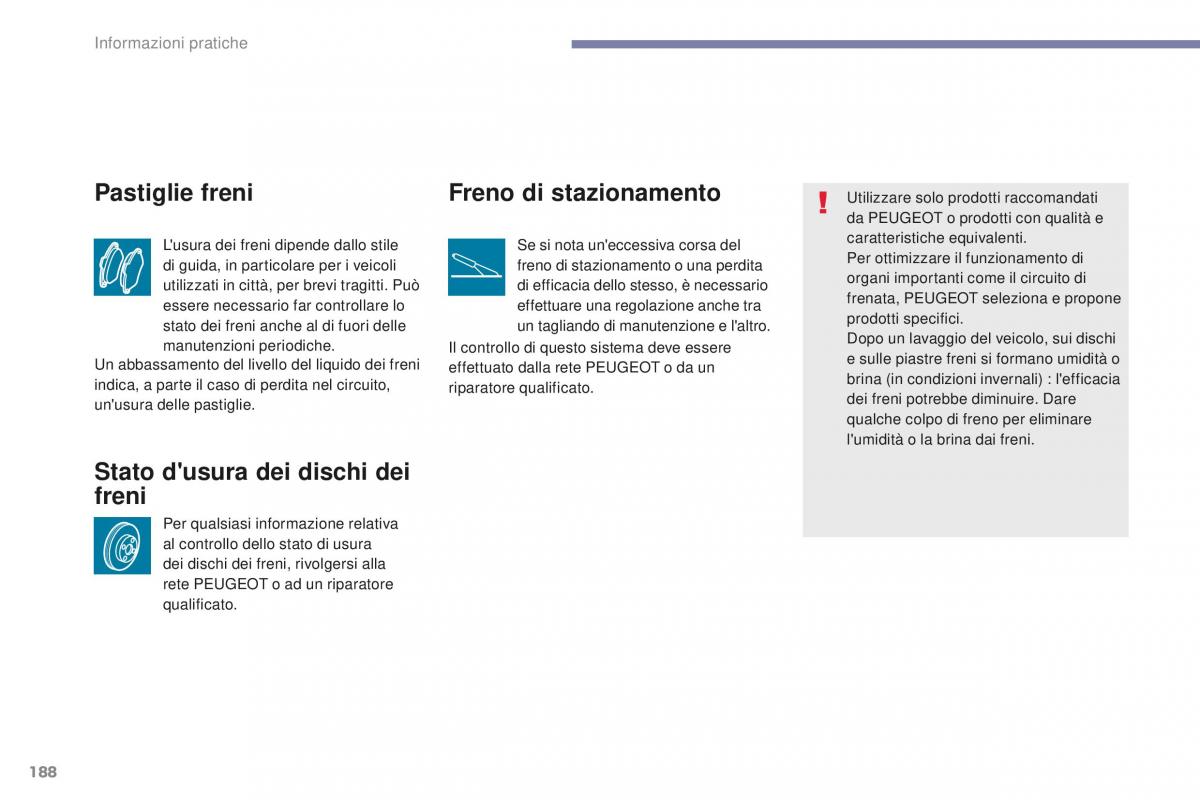 Informazioni pratiche

Pastiglie freni

L'usura dei freni dipende dallo stile di guida, in particolare per i veicoli utilizzati in città, per brevi tragitti. Può essere necessario far controllare lo stato dei freni anche al di fuori delle manutenzioni periodiche.
Un abbassamento del livello del liquido dei freni indica, a parte il caso di perdita nel circuito, un'usura delle pastiglie.

Stato d'usura dei dischi dei freni

Per qualsiasi informazione relativa al controllo dello stato di usura dei dischi dei freni, rivolgersi alla rete PEUGEOT o ad un riparatore qualificato.

Freno di stazionamento

Se si nota un'eccessiva corsa del freno di stazionamento o una perdita di efficacia dello stesso, è necessario effettuare una regolazione anche tra un tagliando di manutenzione e l'altro.
Il controllo di questo sistema deve essere effettuato dalla rete PEUGEOT o da un riparatore qualificato.

!

Utilizzare solo prodotti raccomandati da PEUGEOT o prodotti con qualità e caratteristiche equivalenti.
Per ottimizzare il funzionamento di organi importanti come il circuito di frenata, PEUGEOT seleziona e propone prodotti specifici.
Dopo un lavaggio del veicolo, sui dischi e sulle piastre freni si formano umidità o brina (in condizioni invernali) : l'efficacia dei freni potrebbe diminuire. Dare qualche colpo di freno per eliminare l'umidità o la brina dai freni.

188